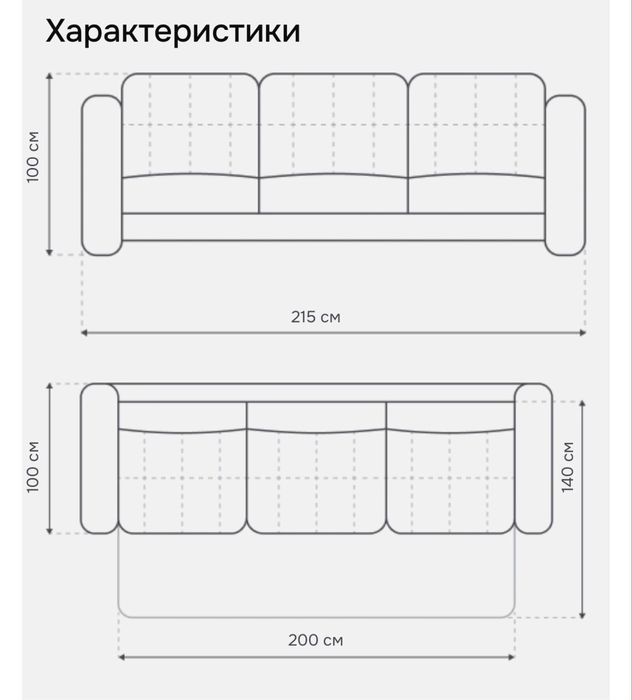 Характеристики

100 см

215 см

100 см

140 см

200 см